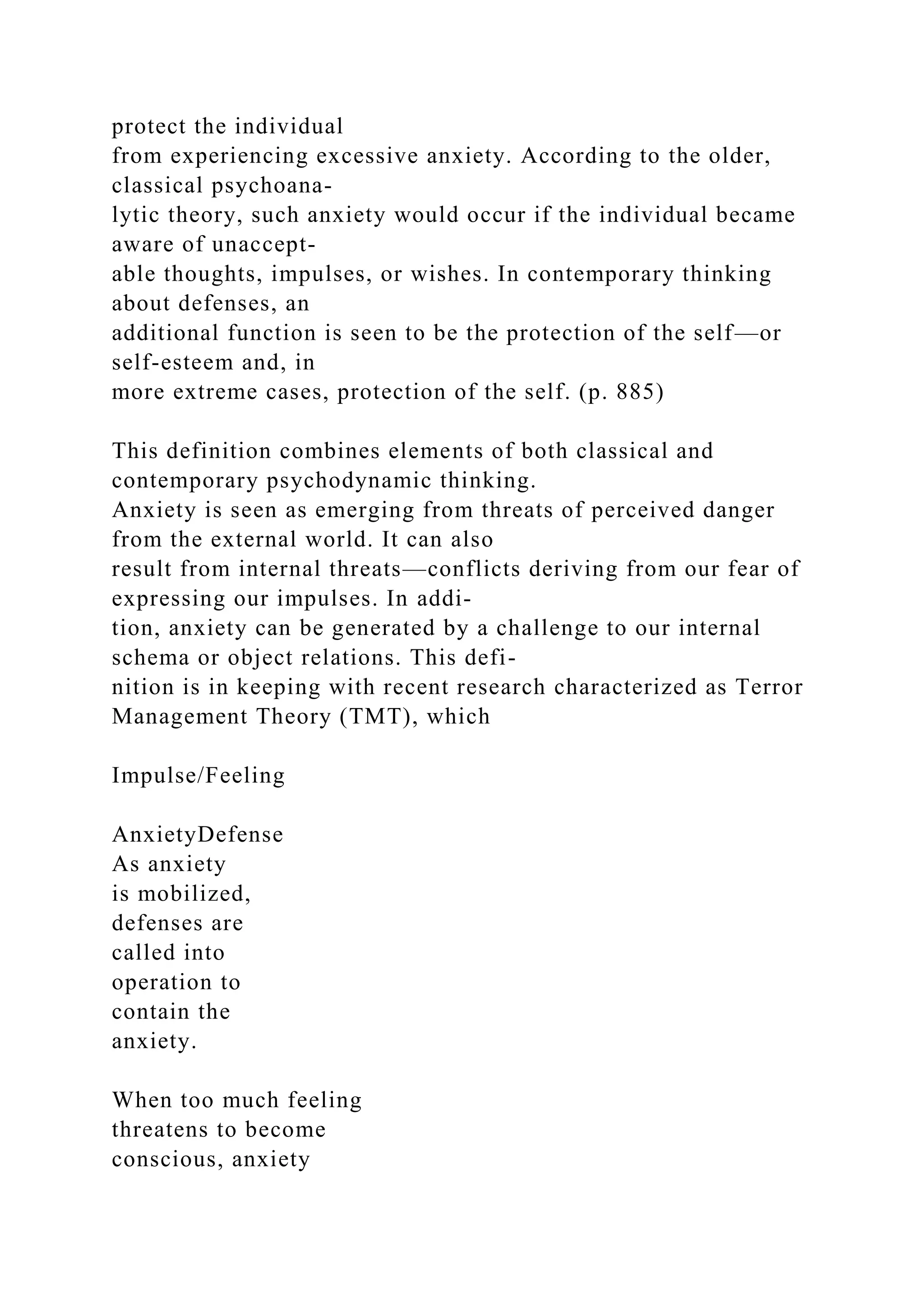 protect the individual from experiencing excessive anxiety. According to the older, classical psychoanalytic theory, such anxiety would occur if the individual became aware of unacceptable thoughts, impulses, or wishes. In contemporary thinking about defenses, an additional function is seen to be the protection of the self—or self-esteem and, in more extreme cases, protection of the self. (p. 885)

This definition combines elements of both classical and contemporary psychodynamic thinking. Anxiety is seen as emerging from threats of perceived danger from the external world. It can also result from internal threats—conflicts deriving from our fear of expressing our impulses. In addition, anxiety can be generated by a challenge to our internal schema or object relations. This definition is in keeping with recent research characterized as Terror Management Theory (TMT), which

Impulse/Feeling

AnxietyDefense
As anxiety is mobilized, defenses are called into operation to contain the anxiety.

When too much feeling threatens to become conscious, anxiety